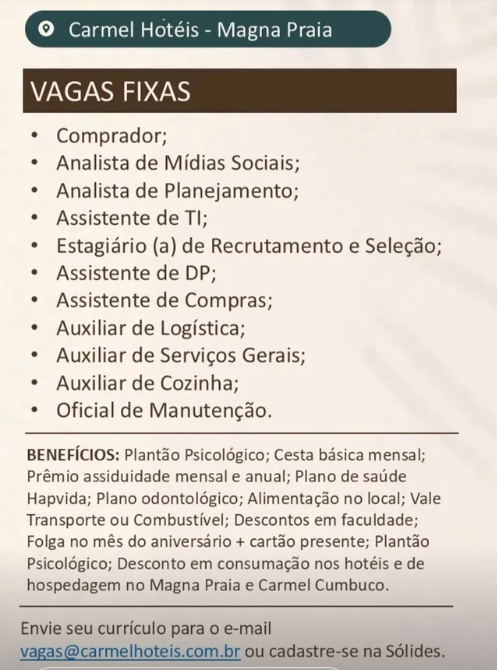 Carmel Hotéis - Magna Praia

VAGAS FIXAS

• Comprador;
• Analista de Mídias Sociais;
• Analista de Planejamento;
• Assistente de TI;
• Estagiário (a) de Recrutamento e Seleção;
• Assistente de DP;
• Assistente de Compras;
• Auxiliar de Logística;
• Auxiliar de Serviços Gerais;
• Auxiliar de Cozinha;
• Oficial de Manutenção.

BENEFÍCIOS: Plantão Psicológico; Cesta básica mensal; Prêmio assiduidade mensal e anual; Plano de saúde Hapvida; Plano odontológico; Alimentação no local; Vale Transporte ou Combustível; Descontos em faculdade; Folga no mês do aniversário + cartão presente; Plantão Psicológico; Desconto em consumação nos hotéis e de hospedagem no Magna Praia e Carmel Cumbuco.

Envie seu currículo para o e-mail vagas@carmelhoteis.com.br ou cadastre-se na Sólides.